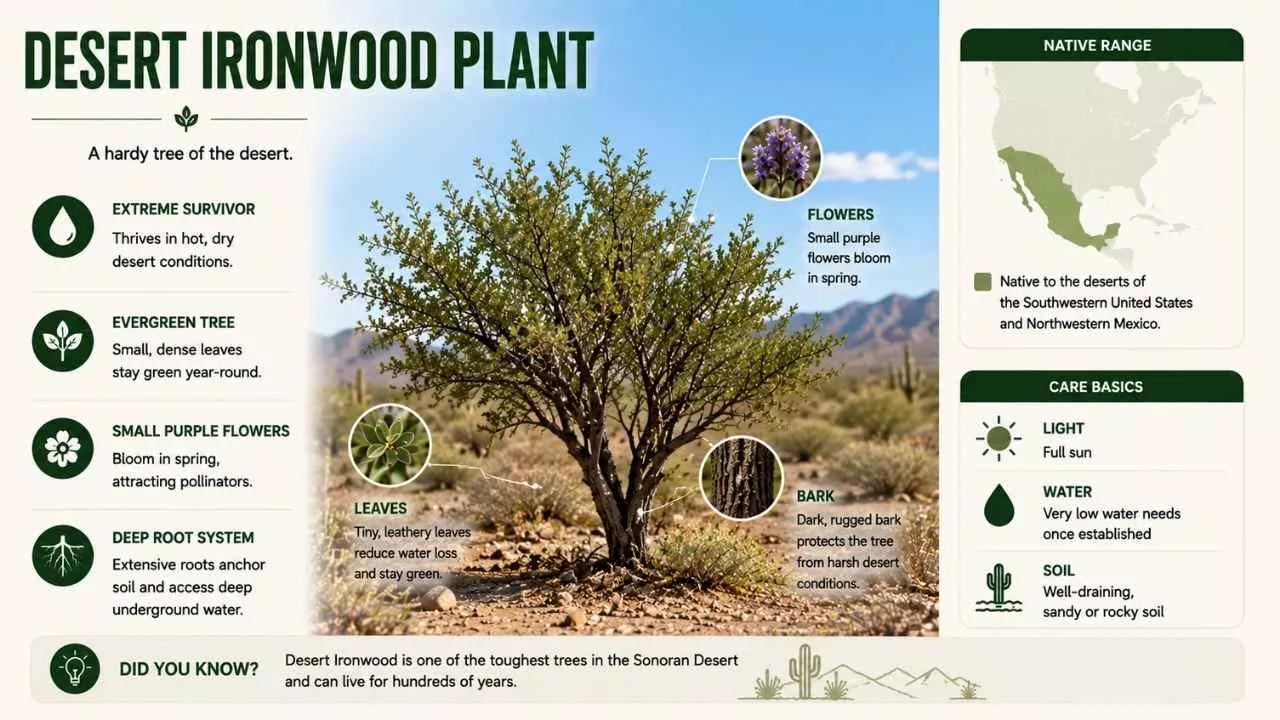 DESERT IRONWOOD PLANT

A hardy tree of the desert.

EXTREME SURVIVOR
Thrives in hot, dry desert conditions.

EVERGREEN TREE
Small, dense leaves stay green year-round.

SMALL PURPLE FLOWERS
Bloom in spring, attracting pollinators.

DEEP ROOT SYSTEM
Extensive roots anchor soil and access deep underground water.

FLOWERS
Small purple flowers bloom in spring.

LEAVES
Tiny, leathery leaves reduce water loss and stay green.

BARK
Dark, rugged bark protects the tree from harsh desert conditions.

NATIVE RANGE

Native to the deserts of the Southwestern United States and Northwestern Mexico.

CARE BASICS

LIGHT
Full sun

WATER
Very low water needs once established

SOIL
Well-draining, sandy or rocky soil

DID YOU KNOW?
Desert Ironwood is one of the toughest trees in the Sonoran Desert and can live for hundreds of years.